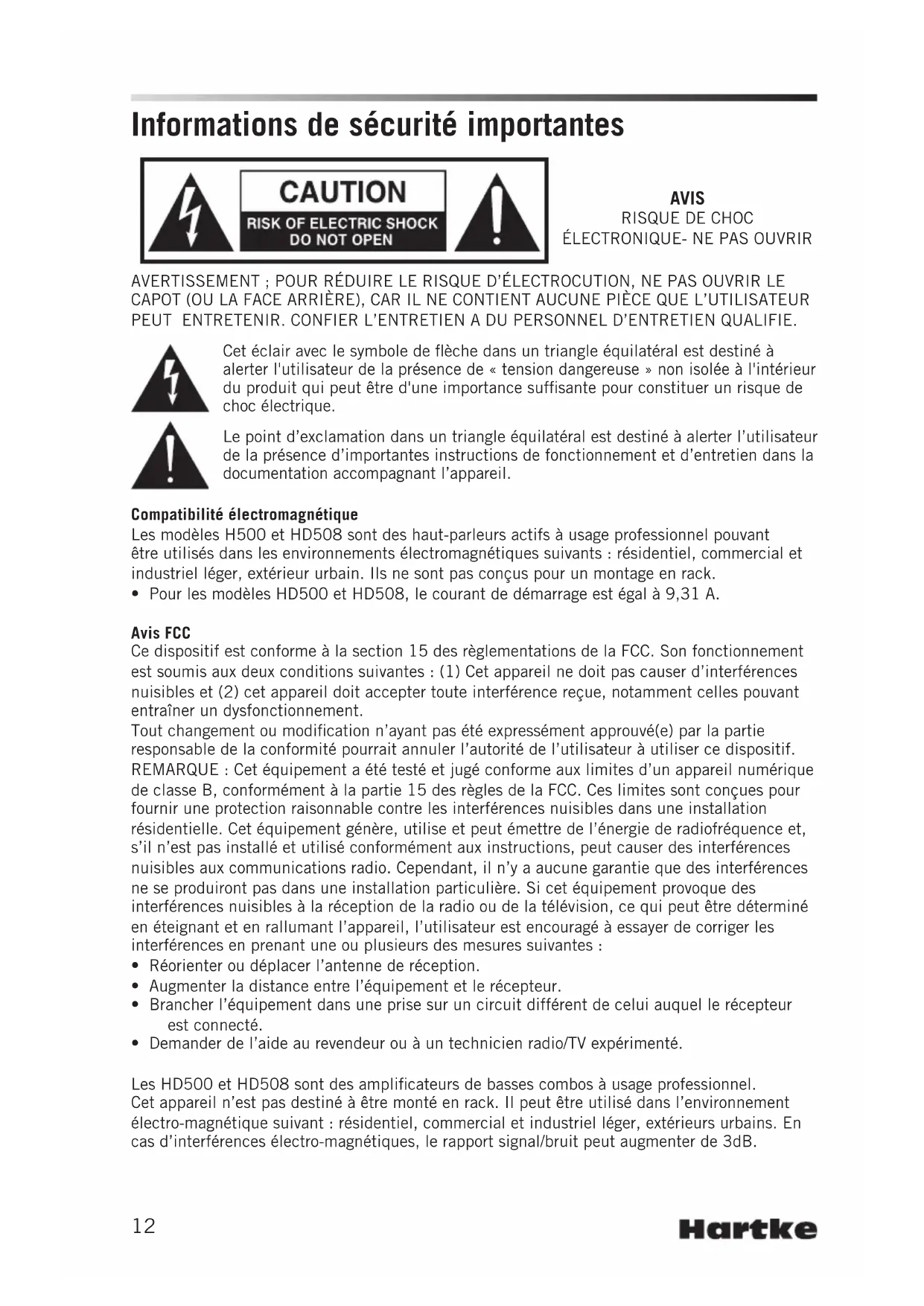 Informations de sécurité importantes

CAUTION
RISK OF ELECTRIC SHOCK
DO NOT OPEN

AVIS
RISQUE DE CHOC ÉLECTRONIQUE- NE PAS OUVRIR

AVERTISSEMENT ; POUR RÉDUIRE LE RISQUE D'ÉLECTROCUTION, NE PAS OUVRIR LE CAPOT (OU LA FACE ARRIÈRE), CAR IL NE CONTIENT AUCUNE PIÈCE QUE L'UTILISATEUR PEUT ENTRETENIR. CONFIER L'ENTRETIEN A DU PERSONNEL D'ENTRETIEN QUALIFIE.

Cet éclair avec le symbole de flèche dans un triangle équilatéral est destiné à alerter l'utilisateur de la présence de « tension dangereuse » non isolée à l'intérieur du produit qui peut être d'une importance suffisante pour constituer un risque de choc électrique.

Le point d'exclamation dans un triangle équilatéral est destiné à alerter l'utilisateur de la présence d'importantes instructions de fonctionnement et d'entretien dans la documentation accompagnant l'appareil.

Compatibilité électromagnétique
Les modèles H500 et HD508 sont des haut-parleurs actifs à usage professionnel pouvant être utilisés dans les environnements électromagnétiques suivants : résidentiel, commercial et industriel léger, extérieur urbain. Ils ne sont pas conçus pour un montage en rack.
• Pour les modèles HD500 et HD508, le courant de démarrage est égal à 9,31 A.

Avis FCC
Ce dispositif est conforme à la section 15 des règlementations de la FCC. Son fonctionnement est soumis aux deux conditions suivantes : (1) Cet appareil ne doit pas causer d'interférences nuisibles et (2) cet appareil doit accepter toute interférence reçue, notamment celles pouvant entraîner un dysfonctionnement.
Tout changement ou modification n'ayant pas été expressément approuvé(e) par la partie responsable de la conformité pourrait annuler l'autorité de l'utilisateur à utiliser ce dispositif.
REMARQUE : Cet équipement a été testé et jugé conforme aux limites d'un appareil numérique de classe B, conformément à la partie 15 des règles de la FCC. Ces limites sont conçues pour fournir une protection raisonnable contre les interférences nuisibles dans une installation résidentielle. Cet équipement génère, utilise et peut émettre de l'énergie de radiofréquence et, s'il n'est pas installé et utilisé conformément aux instructions, peut causer des interférences nuisibles aux communications radio. Cependant, il n'y a aucune garantie que des interférences ne se produiront pas dans une installation particulière. Si cet équipement provoque des interférences nuisibles à la réception de la radio ou de la télévision, ce qui peut être déterminé en éteignant et en rallumant l'appareil, l'utilisateur est encouragé à essayer de corriger les interférences en prenant une ou plusieurs des mesures suivantes :
• Réorienter ou déplacer l'antenne de réception.
• Augmenter la distance entre l'équipement et le récepteur.
• Brancher l'équipement dans une prise sur un circuit différent de celui auquel le récepteur est connecté.
• Demander de l'aide au revendeur ou à un technicien radio/TV expérimenté.

Les HD500 et HD508 sont des amplificateurs de basses combos à usage professionnel. Cet appareil n'est pas destiné à être monté en rack. Il peut être utilisé dans l'environnement électro-magnétique suivant : résidentiel, commercial et industriel léger, extérieurs urbains. En cas d'interférences électro-magnétiques, le rapport signal/bruit peut augmenter de 3dB.

12 Hartke